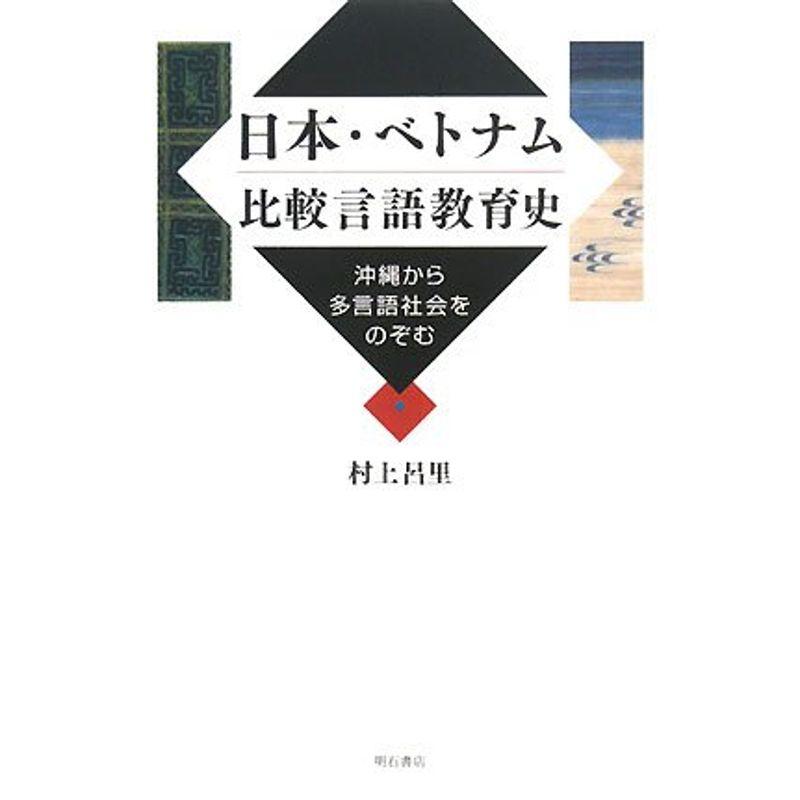 日本・ベトナム
比較言語教育史

沖縄から
多言語社会を
のぞむ

村上呂里

明石書店